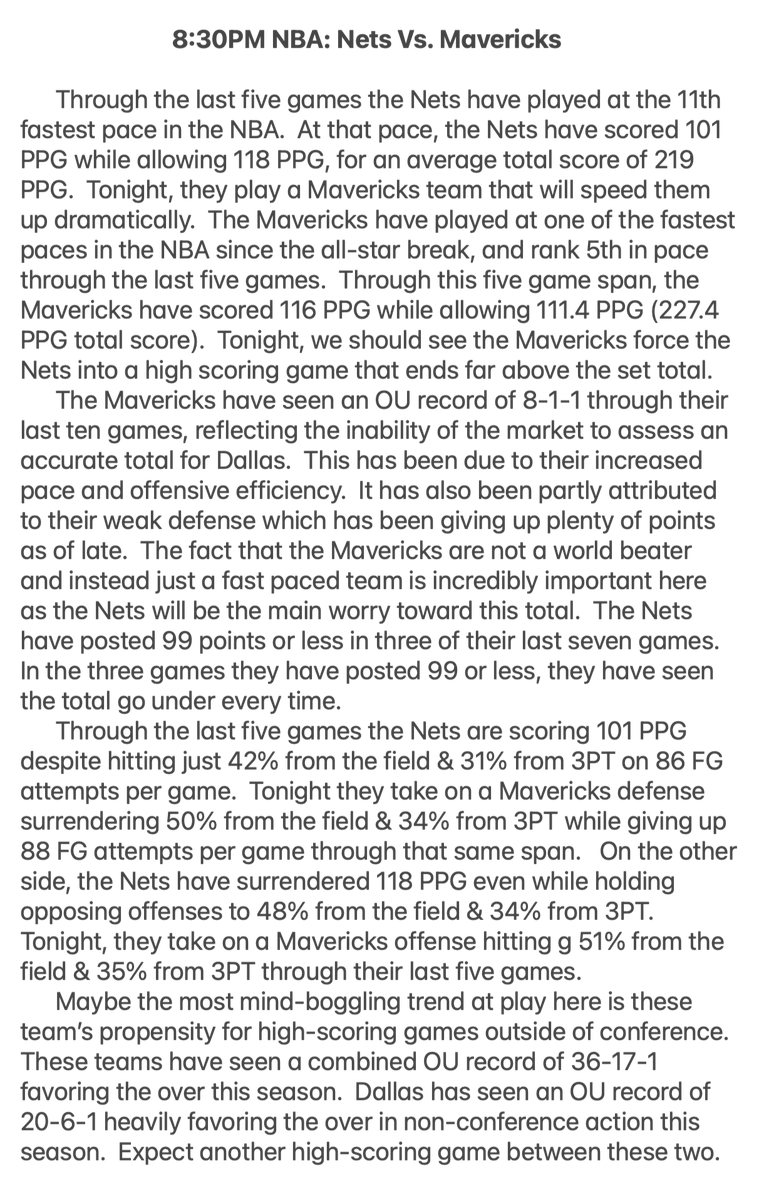 8:30PM NBA: Nets Vs. Mavericks

Through the last five games the Nets have played at the 11th fastest pace in the NBA. At that pace, the Nets have scored 101 PPG while allowing 118 PPG, for an average total score of 219 PPG. Tonight, they play a Mavericks team that will speed them up dramatically. The Mavericks have played at one of the fastest paces in the NBA since the all-star break, and rank 5th in pace through the last five games. Through this five game span, the Mavericks have scored 116 PPG while allowing 111.4 PPG (227.4 PPG total score). Tonight, we should see the Mavericks force the Nets into a high scoring game that ends far above the set total.

The Mavericks have seen an OU record of 8-1-1 through their last ten games, reflecting the inability of the market to assess an accurate total for Dallas. This has been due to their increased pace and offensive efficiency. It has also been partly attributed to their weak defense which has been giving up plenty of points as of late. The fact that the Mavericks are not a world beater and instead just a fast paced team is incredibly important here as the Nets will be the main worry toward this total. The Nets have posted 99 points or less in three of their last seven games. In the three games they have posted 99 or less, they have seen the total go under every time.

Through the last five games the Nets are scoring 101 PPG despite hitting just 42% from the field & 31% from 3PT on 86 FG attempts per game. Tonight they take on a Mavericks defense surrendering 50% from the field & 34% from 3PT while giving up 88 FG attempts per game through that same span. On the other side, the Nets have surrendered 118 PPG even while holding opposing offenses to 48% from the field & 34% from 3PT. Tonight, they take on a Mavericks offense hitting g 51% from the field & 35% from 3PT through their last five games.

Maybe the most mind-boggling trend at play here is these team's propensity for high-scoring games outside of conference. These teams have seen a combined OU record of 36-17-1 favoring the over this season. Dallas has seen an OU record of 20-6-1 heavily favoring the over in non-conference action this season. Expect another high-scoring game between these two.